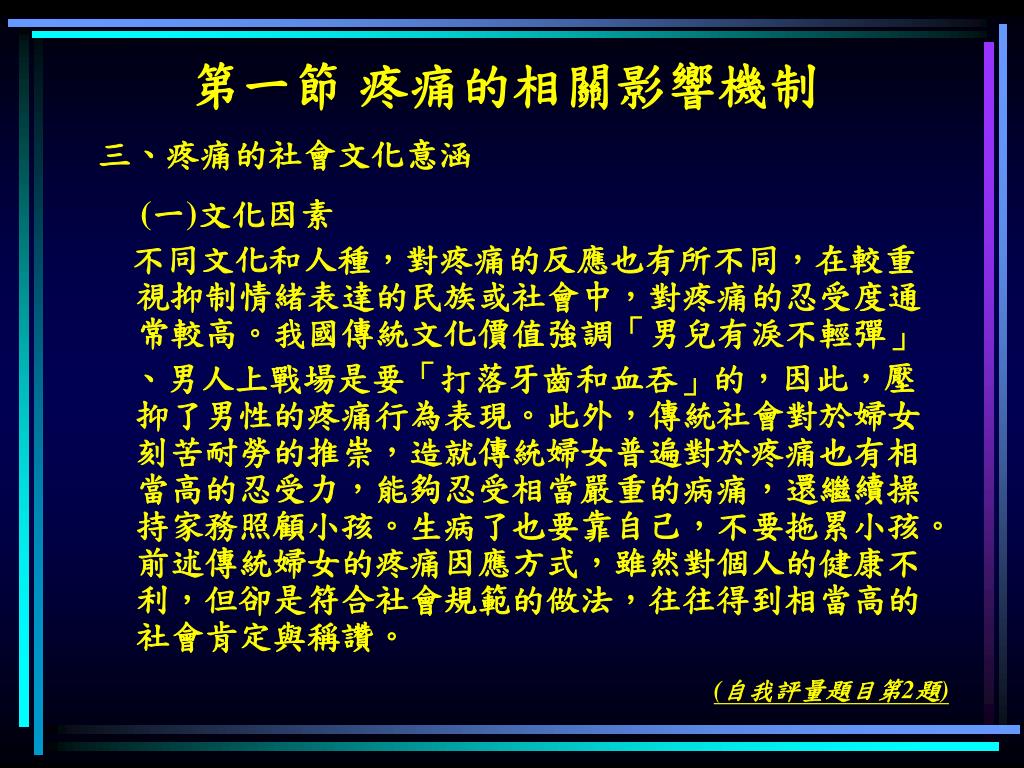 第一節 疼痛的相關影響機制

三、疼痛的社會文化意涵

(一)文化因素

不同文化和人種，對疼痛的反應也有所不同，在較重視抑制情緒表達的民族或社會中，對疼痛的忍受度通常較高。我國傳統文化價值強調「男兒有淚不輕彈」、男人上戰場是要「打落牙齒和血吞」的，因此，壓抑了男性的疼痛行為表現。此外，傳統社會對於婦女刻苦耐勞的推崇，造就傳統婦女普遍對於疼痛也有相當高的忍受力，能夠忍受相當嚴重的病痛，還繼續操持家務照顧小孩。生病了也要靠自己，不要拖累小孩。前述傳統婦女的疼痛因應方式，雖然對個人的健康不利，但卻是符合社會規範的做法，往往得到相當高的社會肯定與稱讚。

(自我評量題目第2題)